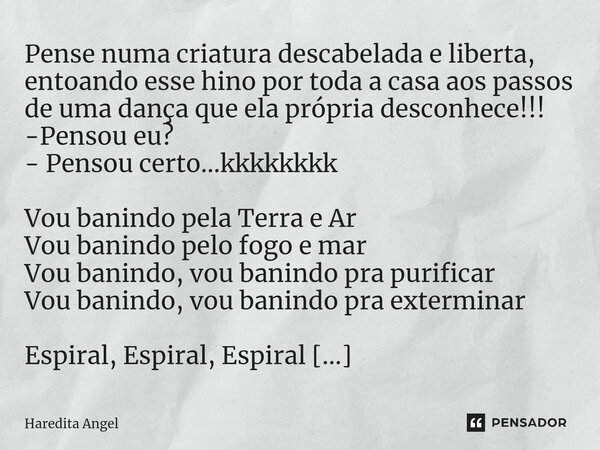 Pense numa criatura descabelada e liberta, entoando esse hino por toda a casa aos passos de uma dança que ela própria desconhece!!!
-Pensou eu?
- Pensou certo...kkkkkkkk

Vou banindo pela Terra e Ar
Vou banindo pelo fogo e mar
Vou banindo, vou banindo pra purificar
Vou banindo, vou banindo pra exterminar

Espiral, Espiral, Espiral [...]

Haredita Angel

PENSADOR